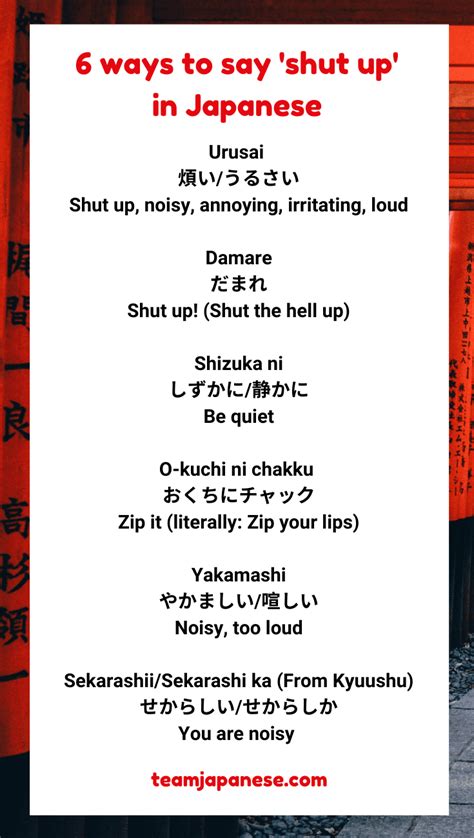 6 ways to say 'shut up' in Japanese

Urusai
煩い/うるさい
Shut up, noisy, annoying, irritating, loud

Damare
だまれ
Shut up! (Shut the hell up)

Shizuka ni
しずかに/静かに
Be quiet

O-kuchi ni chakku
おくちにチャック
Zip it (literally: Zip your lips)

Yakamashi
やかましい/喧しい
Noisy, too loud

Sekarashii/Sekarashi ka (From Kyuushu)
せからしい/せからしか
You are noisy

teamjapanese.com